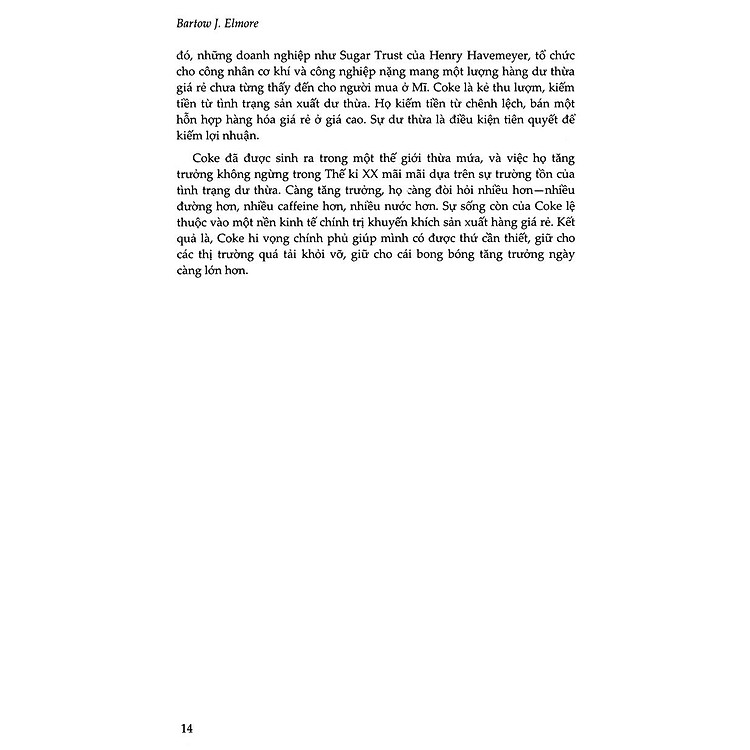 Bartow J. Elmore

đó, những doanh nghiệp như Sugar Trust của Henry Havemeyer, tổ chức cho công nhân cơ khí và công nghiệp nặng mang một lượng hàng dư thừa giá rẻ chưa từng thấy đến cho người mua ở Mĩ. Coke là kẻ thu lượm, kiếm tiền từ tình trạng sản xuất dư thừa. Họ kiếm tiền từ chênh lệch, bán một hỗn hợp hàng hóa giá rẻ ở giá cao. Sự dư thừa là điều kiện tiên quyết để kiếm lợi nhuận.

Coke đã được sinh ra trong một thế giới thừa mứa, và việc họ tăng trưởng không ngừng trong Thế kỉ XX mãi mãi dựa trên sự trường tồn của tình trạng dư thừa. Càng tăng trưởng, họ càng đòi hỏi nhiều hơn—nhiều đường hơn, nhiều caffeine hơn, nhiều nước hơn. Sự sống còn của Coke lệ thuộc vào một nền kinh tế chính trị khuyến khích sản xuất hàng giá rẻ. Kết quả là, Coke hi vọng chính phủ giúp mình có được thứ cần thiết, giữ cho các thị trường quá tải khỏi vỡ, giữ cho cái bong bóng tăng trưởng ngày càng lớn hơn.

14